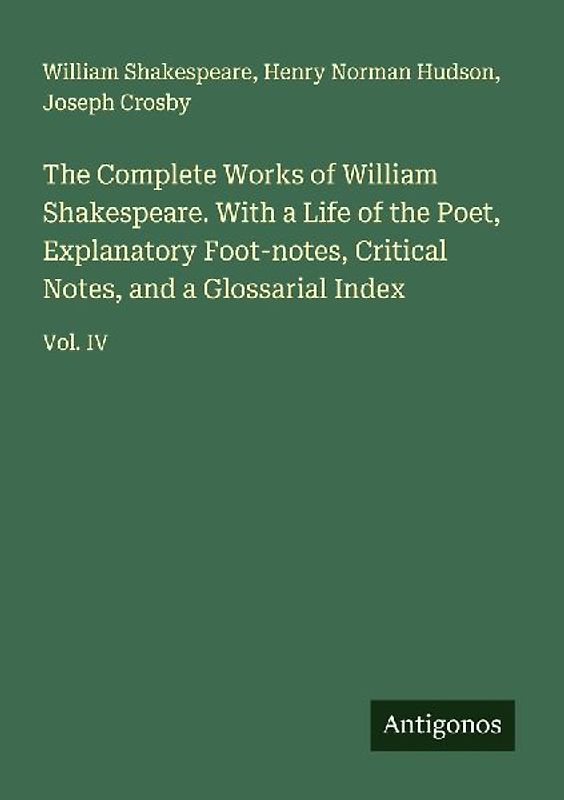 William Shakespeare, Henry Norman Hudson, Joseph Crosby

The Complete Works of William Shakespeare. With a Life of the Poet, Explanatory Foot-notes, Critical Notes, and a Glossarial Index

Vol. IV

Antigonos